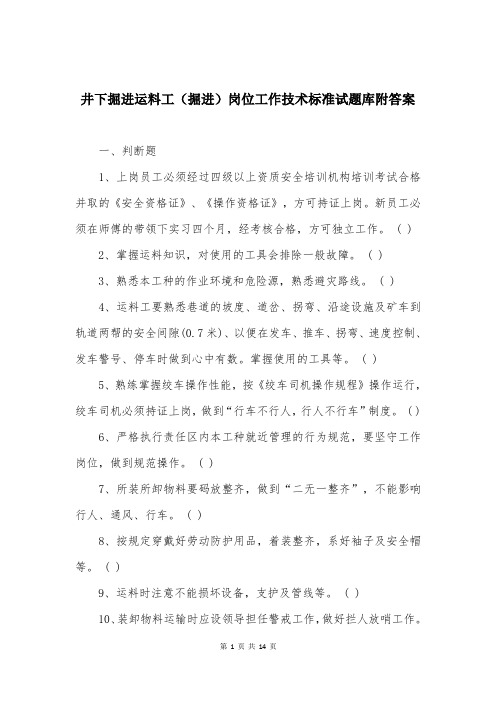 井下掘进运料工（掘进）岗位工作技术标准试题库附答案

一、判断题

1、上岗员工必须经过四级以上资质安全培训机构培训考试合格并取的《安全资格证》、《操作资格证》，方可持证上岗。新员工必须在师傅的带领下实习四个月，经考核合格，方可独立工作。（ ）

2、掌握运料知识，对使用的工具会排除一般故障。（ ）

3、熟悉本工种的作业环境和危险源，熟悉避灾路线。（ ）

4、运料工要熟悉巷道的坡度、道岔、拐弯、沿途设施及矿车到轨道两帮的安全间隙(0.7米)、以便在发车、推车、拐弯、速度控制、发车警号、停车时做到心中有数。掌握使用的工具等。（ ）

5、熟练掌握绞车操作性能，按《绞车司机操作规程》操作运行，绞车司机必须持证上岗，做到“行车不行人，行人不行车”制度。（）

6、严格执行责任区内本工种就近管理的行为规范，要坚守工作岗位，做到规范操作。（ ）

7、所装所卸物料要码放整齐，做到“二无一整齐”，不能影响行人、通风、行车。（ ）

8、按规定穿戴好劳动防护用品，着装整齐，系好袖子及安全帽等。（ ）

9、运料时注意不能损坏设备，支护及管线等。（ ）

10、装卸物料运输时应设领导担任警戒工作，做好拦人放哨工作。

第 1 页 共 14 页